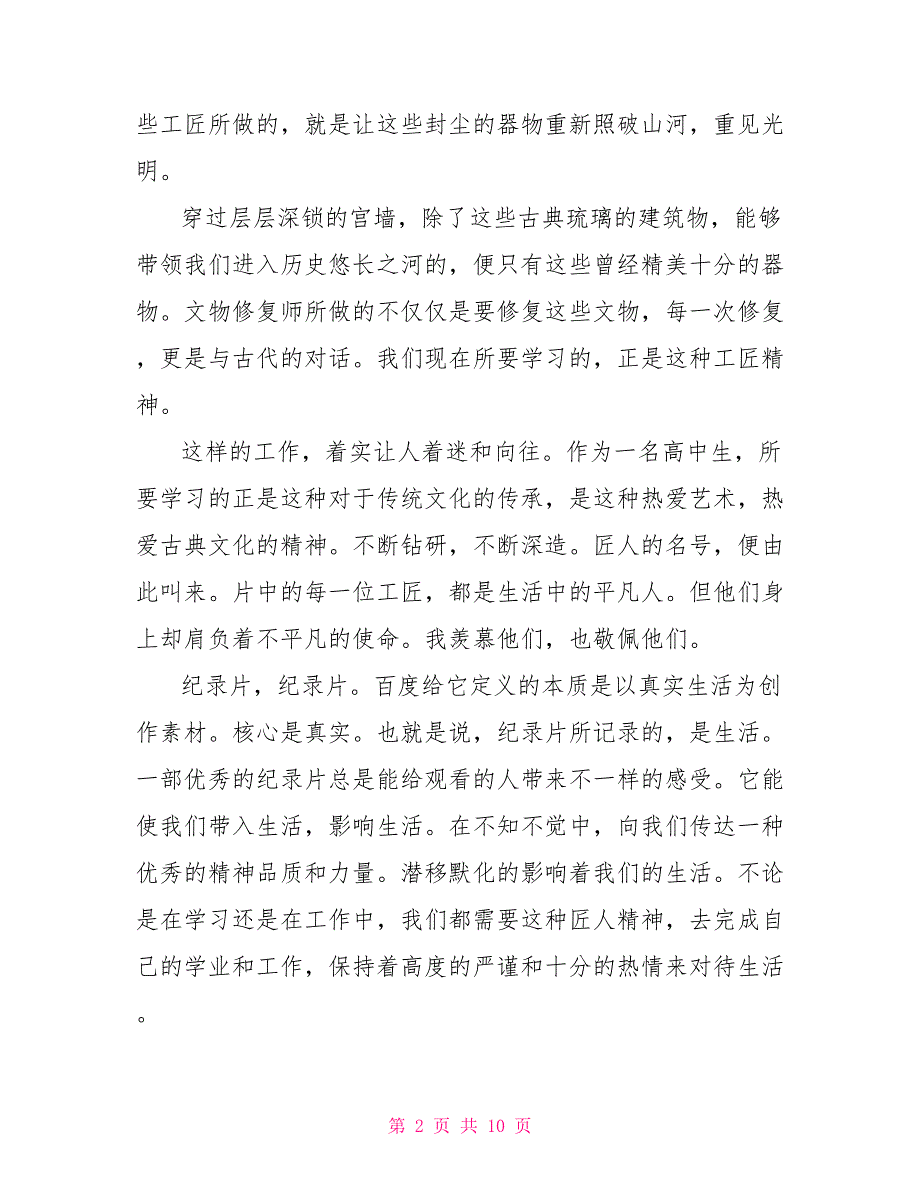 些工匠所做的，就是让这些封尘的器物重新照破山河，重见光明。

穿过层层深锁的宫墙，除了这些古典琉璃的建筑物，能够带领我们进入历史悠长之河的，便只有这些曾经精美十分的器物。文物修复师所做的不仅仅是要修复这些文物，每一次修复，更是与古代的对话。我们现在所要学习的，正是这种工匠精神。

这样的工作，着实让人着迷和向往。作为一名高中生，所要学习的正是这种对于传统文化的传承，是这种热爱艺术，热爱古典文化的精神。不断钻研，不断深造。匠人的名号，便由此叫来。片中的每一位工匠，都是生活中的平凡人。但他们身上却肩负着不平凡的使命。我羡慕他们，也敬佩他们。

纪录片，纪录片。百度给它定义的本质是以真实生活为创作素材。核心是真实。也就是说，纪录片所记录的，是生活。一部优秀的纪录片总是能给观看的人带来不一样的感受。它能使我们带入生活，影响生活。在不知不觉中，向我们传达一种优秀的精神品质和力量。潜移默化的影响着我们的生活。不论是在学习还是在工作中，我们都需要这种匠人精神，去完成自己的学业和工作，保持着高度的严谨和十分的热情来对待生活。

第 2 页 共 10 页